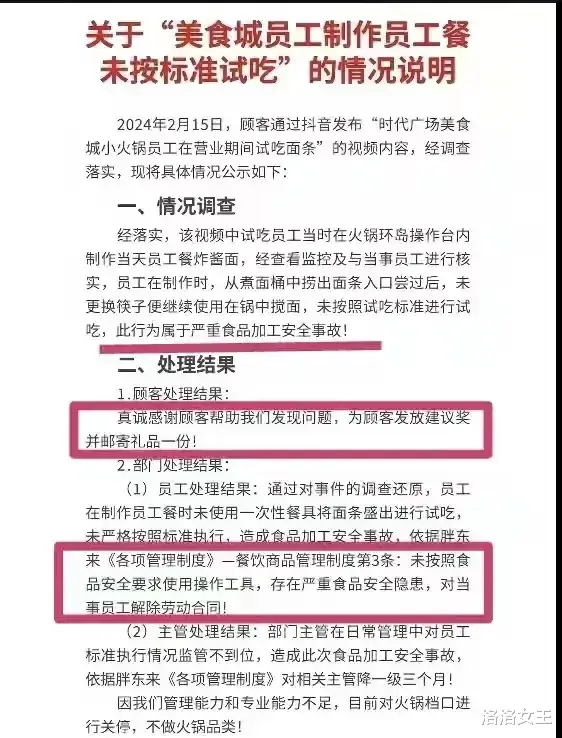 关于“美食城员工制作员工餐未按标准试吃”的情况说明

2024年2月15日，顾客通过抖音发布“时代广场美食城小火锅员工在营业期间试吃面条”的视频内容，经调查落实，现将具体情况公示如下：

一、情况调查

经落实，该视频中试吃员工当时在火锅环岛操作台内制作当天员工餐炸酱面，经查看监控及与当事员工进行核实，员工在制作时，从煮面桶中捞出面条入口尝过后，未更换筷子便继续使用在锅中搅面，未按照试吃标准进行试吃，此行为属于严重食品加工安全事故！

二、处理结果

1.顾客处理结果：

真诚感谢顾客帮助我们发现问题，为顾客发放建议奖并邮寄礼品一份！

2.部门处理结果：

（1）员工处理结果：通过对事件的调查还原，员工在制作员工餐时未使用一次性餐具将面条盛出进行试吃，未严格按照标准执行，造成食品加工安全事故，依据胖东来《各项管理制度》—餐饮商品管理制度第3条：未按照食品安全要求使用操作工具，存在严重食品安全隐患，对当事员工解除劳动合同！

（2）主管处理结果：部门主管在日常管理中对员工标准执行情况监管不到位，造成此次食品加工安全事故，依据胖东来《各项管理制度》对相关主管降一级三个月！

因我们管理能力和专业能力不足，目前对火锅档口进行关停，不做火锅品类！

洛洛女王